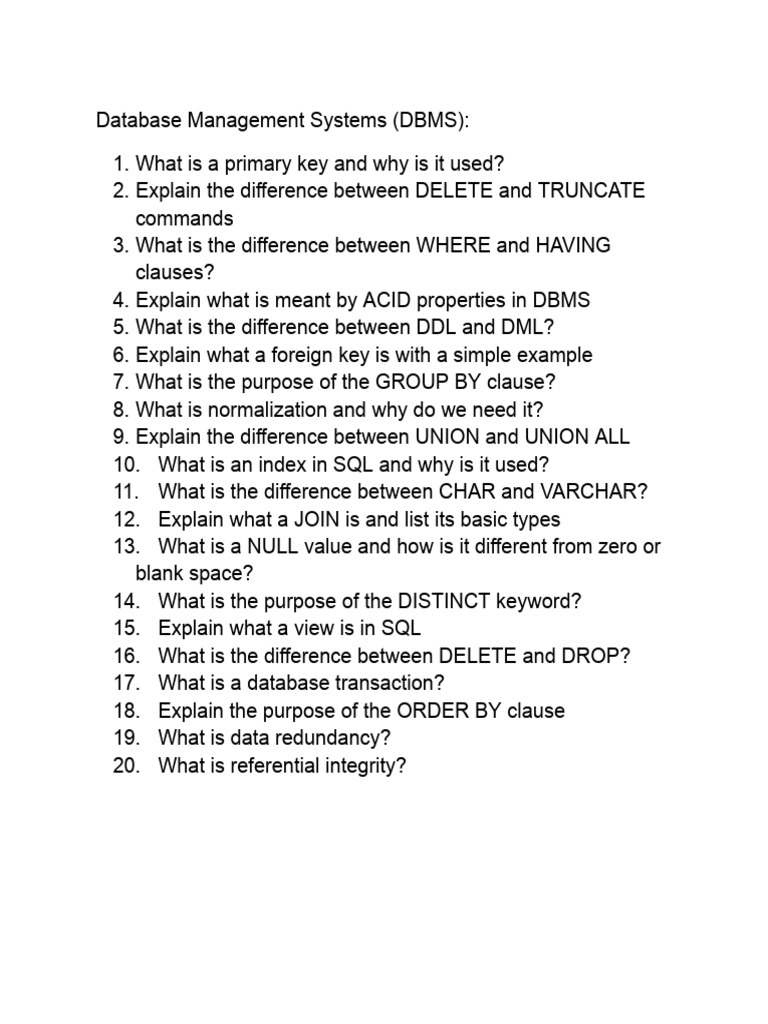 Database Management Systems (DBMS):

1. What is a primary key and why is it used?
2. Explain the difference between DELETE and TRUNCATE commands
3. What is the difference between WHERE and HAVING clauses?
4. Explain what is meant by ACID properties in DBMS
5. What is the difference between DDL and DML?
6. Explain what a foreign key is with a simple example
7. What is the purpose of the GROUP BY clause?
8. What is normalization and why do we need it?
9. Explain the difference between UNION and UNION ALL
10. What is an index in SQL and why is it used?
11. What is the difference between CHAR and VARCHAR?
12. Explain what a JOIN is and list its basic types
13. What is a NULL value and how is it different from zero or blank space?
14. What is the purpose of the DISTINCT keyword?
15. Explain what a view is in SQL
16. What is the difference between DELETE and DROP?
17. What is a database transaction?
18. Explain the purpose of the ORDER BY clause
19. What is data redundancy?
20. What is referential integrity?